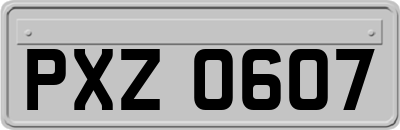 PXZ 0607